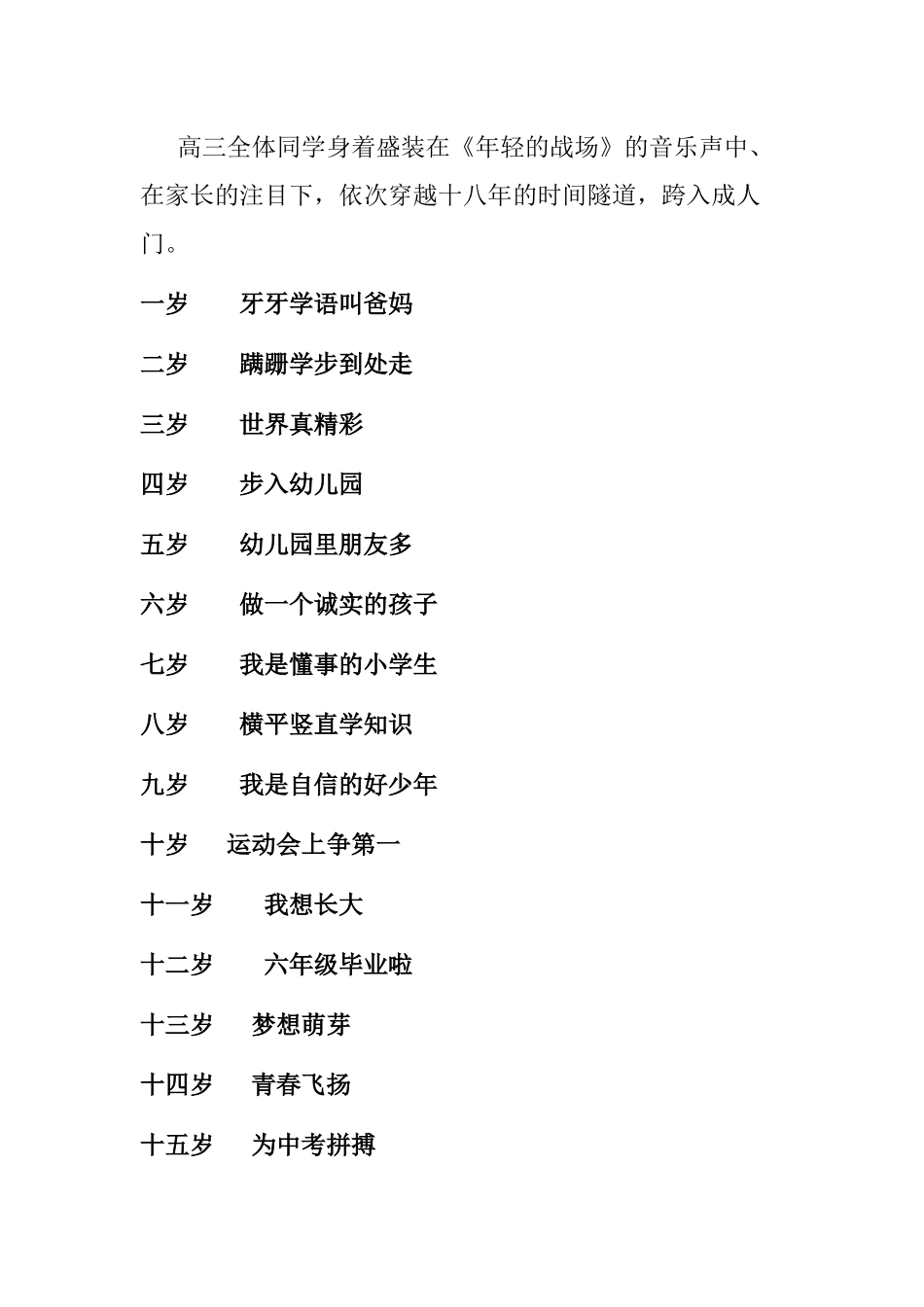 高三全体同学身着盛装在《年轻的战场》的音乐声中、在家长的注目下，依次穿越十八年的时间隧道，跨入成人门。

一岁　　牙牙学语叫爸妈

二岁　　蹒跚学步到处走

三岁　　世界真精彩

四岁　　步入幼儿园

五岁　　幼儿园里朋友多

六岁　　做一个诚实的孩子

七岁　　我是懂事的小学生

八岁　　横平竖直学知识

九岁　　我是自信的好少年

十岁　运动会上争第一

十一岁　　我想长大

十二岁　　六年级毕业啦

十三岁　梦想萌芽

十四岁　青春飞扬

十五岁　为中考拼搏